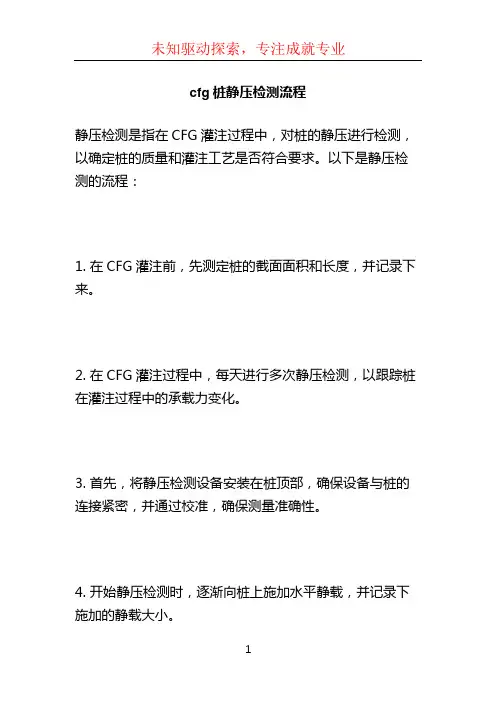 未知驱动探索，专注成就专业

cfg 桩静压检测流程

静压检测是指在 CFG 灌注过程中，对桩的静压进行检测，以确定桩的质量和灌注工艺是否符合要求。以下是静压检测的流程：

1. 在 CFG 灌注前，先测定桩的截面面积和长度，并记录下来。

2. 在 CFG 灌注过程中，每天进行多次静压检测，以跟踪桩在灌注过程中的承载力变化。

3. 首先，将静压检测设备安装在桩顶部，确保设备与桩的连接紧密，并通过校准，确保测量准确性。

4. 开始静压检测时，逐渐向桩上施加水平静载，并记录下施加的静载大小。

1